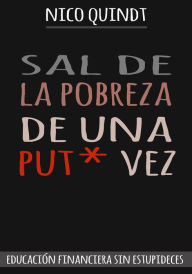 NICO QUINDT

SAL DE
LA POBREZA
DE UNA
PUT* VEZ

EDUCACIÓN FINANCIERA SIN ESTUPIDECES